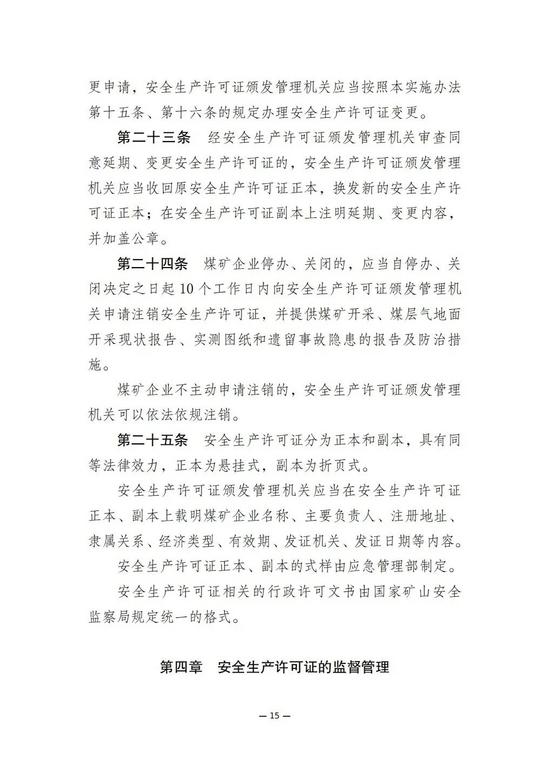 更申请，安全生产许可证颁发管理机关应当按照本实施办法第十五条、第十六条的规定办理安全生产许可证变更。

第二十三条　经安全生产许可证颁发管理机关审查同意延期、变更安全生产许可证的，安全生产许可证颁发管理机关应当收回原安全生产许可证正本，换发新的安全生产许可证正本；在安全生产许可证副本上注明延期、变更内容，并加盖公章。

第二十四条　煤矿企业停办、关闭的，应当自停办、关闭决定之日起10个工作日内向安全生产许可证颁发管理机关申请注销安全生产许可证，并提供煤矿开采、煤层气地面开采现状报告、实测图纸和遗留事故隐患的报告及防治措施。

煤矿企业不主动申请注销的，安全生产许可证颁发管理机关可以依法依规注销。

第二十五条　安全生产许可证分为正本和副本，具有同等法律效力，正本为悬挂式，副本为折页式。

安全生产许可证颁发管理机关应当在安全生产许可证正本、副本上载明煤矿企业名称、主要负责人、注册地址、隶属关系、经济类型、有效期、发证机关、发证日期等内容。

安全生产许可证正本、副本的式样由应急管理部制定。

安全生产许可证相关的行政许可文书由国家矿山安全监察局规定统一的格式。

第四章　安全生产许可证的监督管理

— 15 —